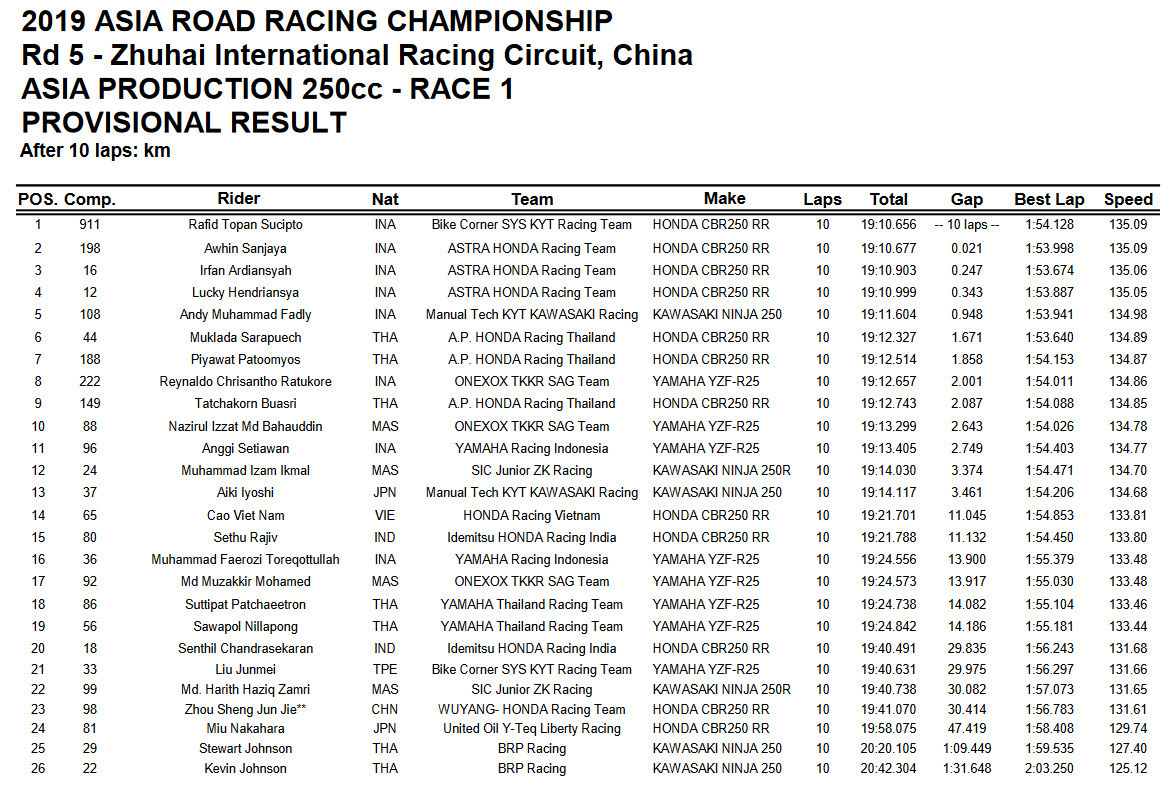 2019 ASIA ROAD RACING CHAMPIONSHIP
Rd 5 - Zhuhai International Racing Circuit, China
ASIA PRODUCTION 250cc - RACE 1
PROVISIONAL RESULT
After 10 laps: km

| POS. | Comp. | Rider | Nat | Team | Make | Laps | Total | Gap | Best Lap | Speed |
|---|---|---|---|---|---|---|---|---|---|---|
| 1 | 911 | Rafid Topan Sucipto | INA | Bike Corner SYS KYT Racing Team | HONDA CBR250 RR | 10 | 19:10.656 | -- 10 laps -- | 1:54.128 | 135.09 |
| 2 | 198 | Awhin Sanjaya | INA | ASTRA HONDA Racing Team | HONDA CBR250 RR | 10 | 19:10.677 | 0.021 | 1:53.998 | 135.09 |
| 3 | 16 | Irfan Ardiansyah | INA | ASTRA HONDA Racing Team | HONDA CBR250 RR | 10 | 19:10.903 | 0.247 | 1:53.674 | 135.06 |
| 4 | 12 | Lucky Hendriansya | INA | ASTRA HONDA Racing Team | HONDA CBR250 RR | 10 | 19:10.999 | 0.343 | 1:53.887 | 135.05 |
| 5 | 108 | Andy Muhammad Fadly | INA | Manual Tech KYT KAWASAKI Racing | KAWASAKI NINJA 250 | 10 | 19:11.604 | 0.948 | 1:53.941 | 134.98 |
| 6 | 44 | Muklada Sarapuech | THA | A.P. HONDA Racing Thailand | HONDA CBR250 RR | 10 | 19:12.327 | 1.671 | 1:53.640 | 134.89 |
| 7 | 188 | Piyawat Patoomyos | THA | A.P. HONDA Racing Thailand | HONDA CBR250 RR | 10 | 19:12.514 | 1.858 | 1:54.153 | 134.87 |
| 8 | 222 | Reynaldo Chrisantho Ratukore | INA | ONEXOX TKKR SAG Team | YAMAHA YZF-R25 | 10 | 19:12.657 | 2.001 | 1:54.011 | 134.86 |
| 9 | 149 | Tatchakorn Buasri | THA | A.P. HONDA Racing Thailand | HONDA CBR250 RR | 10 | 19:12.743 | 2.087 | 1:54.088 | 134.85 |
| 10 | 88 | Nazirul Izzat Md Bahauddin | MAS | ONEXOX TKKR SAG Team | YAMAHA YZF-R25 | 10 | 19:13.299 | 2.643 | 1:54.026 | 134.78 |
| 11 | 96 | Anggi Setiawan | INA | YAMAHA Racing Indonesia | YAMAHA YZF-R25 | 10 | 19:13.405 | 2.749 | 1:54.403 | 134.77 |
| 12 | 24 | Muhammad Izam Ikmal | MAS | SIC Junior ZK Racing | KAWASAKI NINJA 250R | 10 | 19:14.030 | 3.374 | 1:54.471 | 134.70 |
| 13 | 37 | Aiki Iyoshi | JPN | Manual Tech KYT KAWASAKI Racing | KAWASAKI NINJA 250 | 10 | 19:14.117 | 3.461 | 1:54.206 | 134.68 |
| 14 | 65 | Cao Viet Nam | VIE | HONDA Racing Vietnam | HONDA CBR250 RR | 10 | 19:21.701 | 11.045 | 1:54.853 | 133.81 |
| 15 | 80 | Sethu Rajiv | IND | Idemitsu HONDA Racing India | HONDA CBR250 RR | 10 | 19:21.788 | 11.132 | 1:54.450 | 133.80 |
| 16 | 36 | Muhammad Faerozi Toreqottullah | INA | YAMAHA Racing Indonesia | YAMAHA YZF-R25 | 10 | 19:24.556 | 13.900 | 1:55.379 | 133.48 |
| 17 | 92 | Md Muzakkir Mohamed | MAS | ONEXOX TKKR SAG Team | YAMAHA YZF-R25 | 10 | 19:24.573 | 13.917 | 1:55.030 | 133.48 |
| 18 | 86 | Suttipat Patchaeetron | THA | YAMAHA Thailand Racing Team | YAMAHA YZF-R25 | 10 | 19:24.738 | 14.082 | 1:55.104 | 133.46 |
| 19 | 56 | Sawapol Nillapong | THA | YAMAHA Thailand Racing Team | YAMAHA YZF-R25 | 10 | 19:24.842 | 14.186 | 1:55.181 | 133.44 |
| 20 | 18 | Senthil Chandrasekaran | IND | Idemitsu HONDA Racing India | HONDA CBR250 RR | 10 | 19:40.491 | 29.835 | 1:56.243 | 131.68 |
| 21 | 33 | Liu Junmei | TPE | Bike Corner SYS KYT Racing Team | YAMAHA YZF-R25 | 10 | 19:40.631 | 29.975 | 1:56.297 | 131.66 |
| 22 | 99 | Md. Harith Haziq Zamri | MAS | SIC Junior ZK Racing | KAWASAKI NINJA 250R | 10 | 19:40.738 | 30.082 | 1:57.073 | 131.65 |
| 23 | 98 | Zhou Sheng Jun Jie** | CHN | WUYANG- HONDA Racing Team | HONDA CBR250 RR | 10 | 19:41.070 | 30.414 | 1:56.783 | 131.61 |
| 24 | 81 | Miu Nakahara | JPN | United Oil Y-Teq Liberty Racing | HONDA CBR250 RR | 10 | 19:58.075 | 47.419 | 1:58.408 | 129.74 |
| 25 | 29 | Stewart Johnson | THA | BRP Racing | KAWASAKI NINJA 250 | 10 | 20:20.105 | 1:09.449 | 1:59.535 | 127.40 |
| 26 | 22 | Kevin Johnson | THA | BRP Racing | KAWASAKI NINJA 250 | 10 | 20:42.304 | 1:31.648 | 2:03.250 | 125.12 |